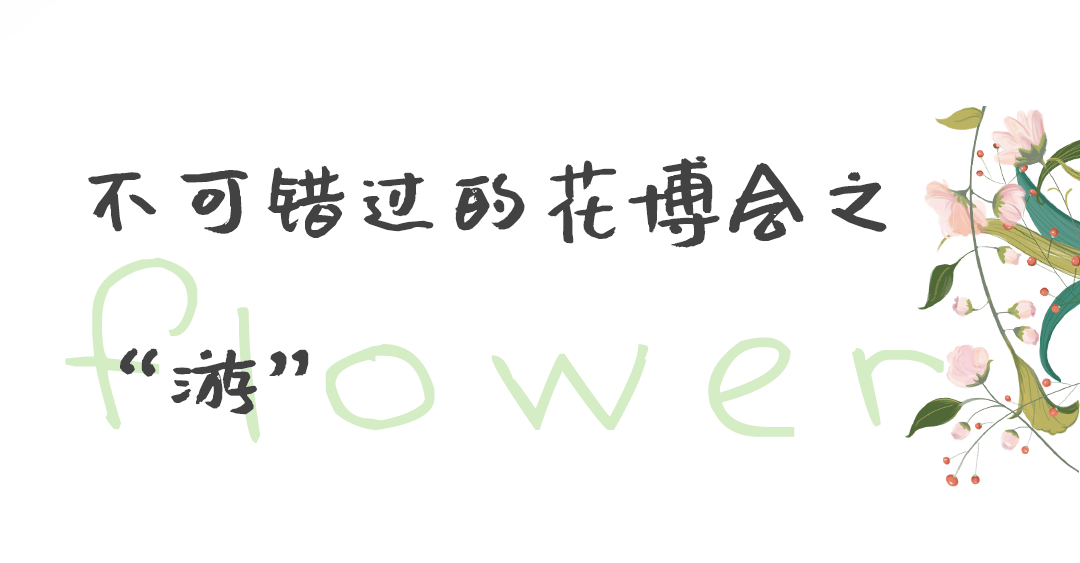 不可错过的花博会之

“游”

flower